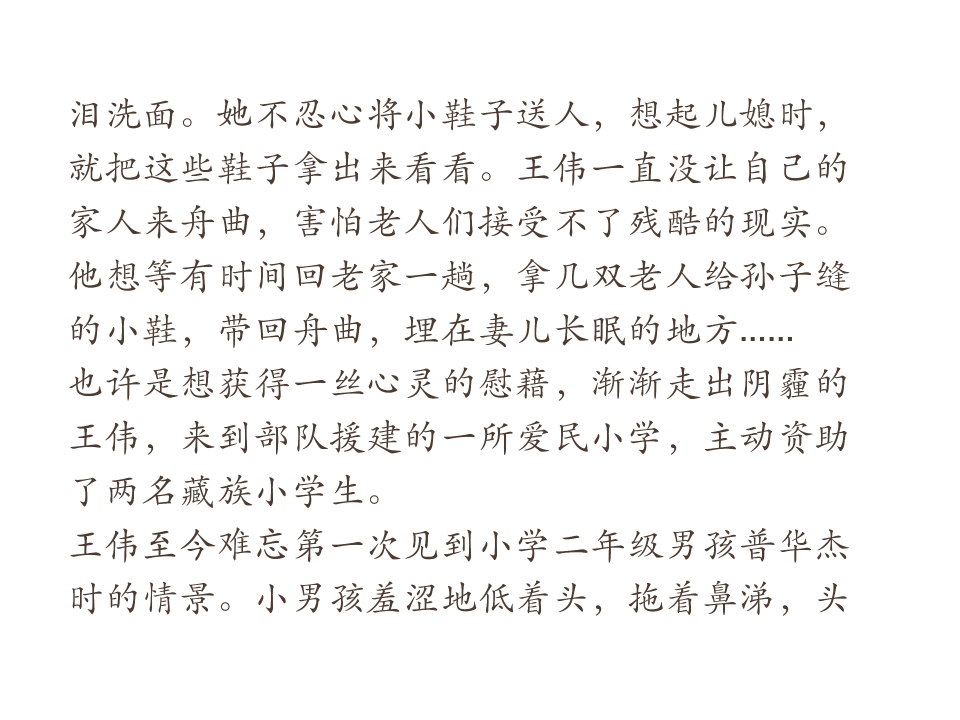 泪洗面。她不忍心将小鞋子送人，想起儿媳时，就把这些鞋子拿出来看看。王伟一直没让自己的家人来舟曲，害怕老人们接受不了残酷的现实。他想等有时间回老家一趟，拿几双老人给孙子缝的小鞋，带回舟曲，埋在妻儿长眠的地方......

也许是想获得一丝心灵的慰藉，渐渐走出阴霾的王伟，来到部队援建的一所爱民小学，主动资助了两名藏族小学生。

王伟至今难忘第一次见到小学二年级男孩普华杰时的情景。小男孩羞涩地低着头，拖着鼻涕，头